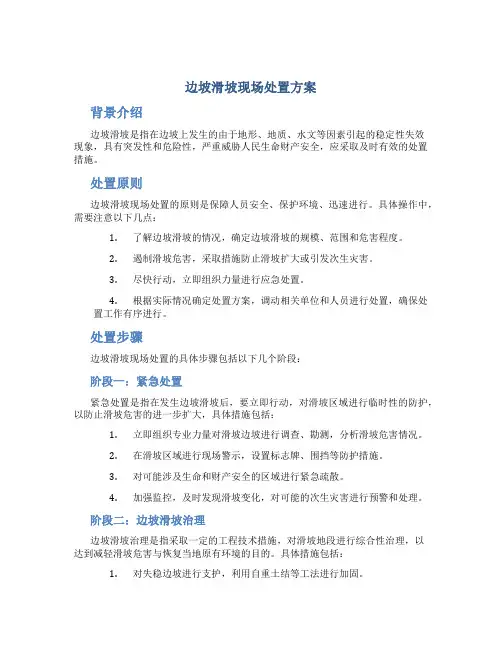 边坡滑坡现场处置方案

背景介绍

边坡滑坡是指在边坡上发生的由于地形、地质、水文等因素引起的稳定性失效现象，具有突发性和危险性，严重威胁人民生命财产安全，应采取及时有效的处置措施。

处置原则

边坡滑坡现场处置的原则是保障人员安全、保护环境、迅速进行。具体操作中，需要注意以下几点：

1. 了解边坡滑坡的情况，确定边坡滑坡的规模、范围和危害程度。

2. 遏制滑坡危害，采取措施防止滑坡扩大或引发次生灾害。

3. 尽快行动，立即组织力量进行应急处置。

4. 根据实际情况确定处置方案，调动相关单位和人员进行处置，确保处置工作有序进行。

处置步骤

边坡滑坡现场处置的具体步骤包括以下几个阶段：

阶段一：紧急处置

紧急处置是指在发生边坡滑坡后，要立即行动，对滑坡区域进行临时性的防护，以防止滑坡危害的进一步扩大，具体措施包括：

1. 立即组织专业力量对滑坡边坡进行调查、勘测，分析滑坡危害情况。

2. 在滑坡区域进行现场警示，设置标志牌、围挡等防护措施。

3. 对可能涉及生命和财产安全的区域进行紧急疏散。

4. 加强监控，及时发现滑坡变化，对可能的次生灾害进行预警和处理。

阶段二：边坡滑坡治理

边坡滑坡治理是指采取一定的工程技术措施，对滑坡地段进行综合性治理，以达到减轻滑坡危害与恢复当地原有环境的目的。具体措施包括：

1. 对失稳边坡进行支护，利用自重土结等工法进行加固。